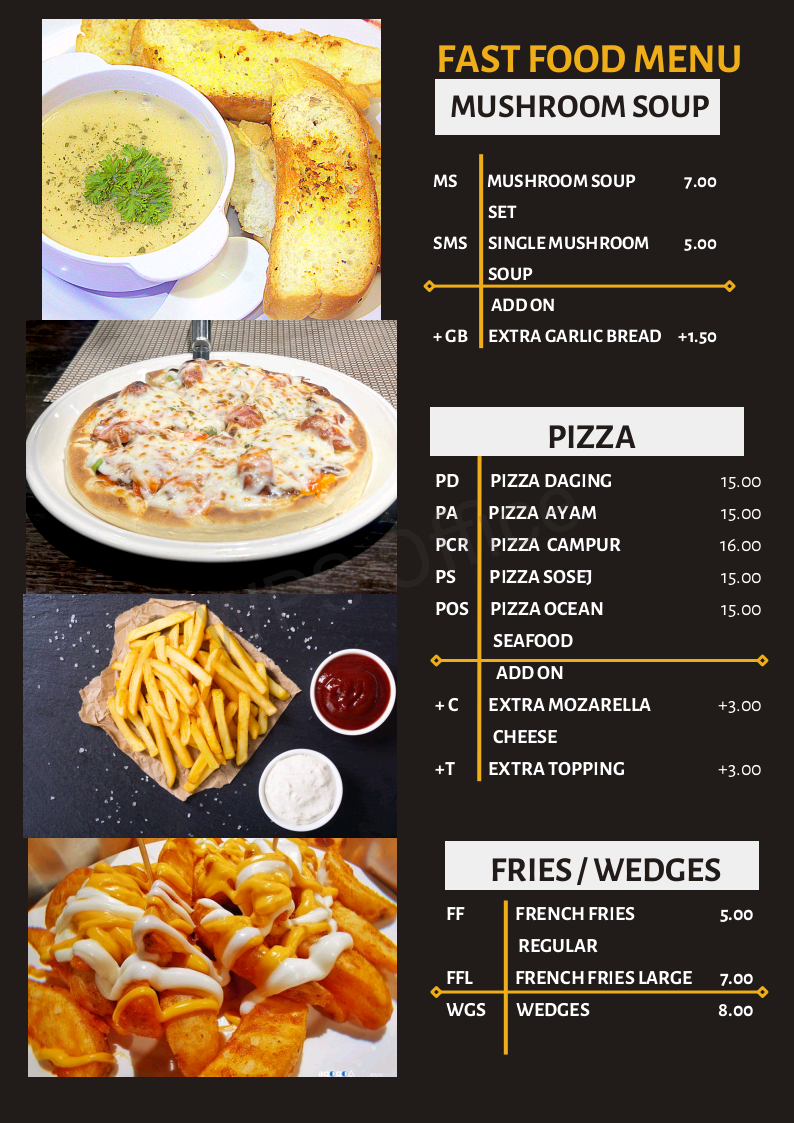 FAST FOOD MENU

MUSHROOM SOUP

MS MUSHROOM SOUP SET 7.00
SMS SINGLE MUSHROOM SOUP 5.00

ADD ON
+ GB EXTRA GARLIC BREAD +1.50

PIZZA

PD PIZZA DAGING 15.00
PA PIZZA AYAM 15.00
PCR PIZZA CAMPUR 16.00
PS PIZZA SOSEJ 15.00
POS PIZZA OCEAN SEAFOOD 15.00

ADD ON
+ C EXTRA MOZARELLA CHEESE +3.00
+T EXTRA TOPPING +3.00

FRIES / WEDGES

FF FRENCH FRIES REGULAR 5.00
FFL FRENCH FRIES LARGE 7.00
WGS WEDGES 8.00